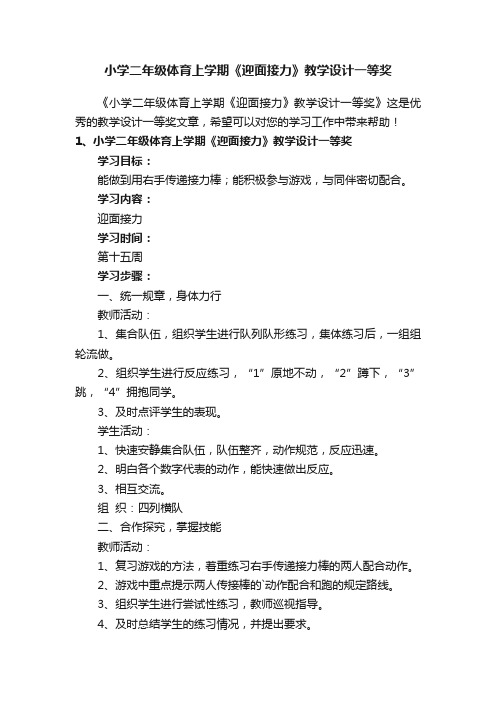 小学二年级体育上学期《迎面接力》教学设计一等奖

《小学二年级体育上学期《迎面接力》教学设计一等奖》这是优秀的教学设计一等奖文章，希望可以对您的学习工作中带来帮助！

1、小学二年级体育上学期《迎面接力》教学设计一等奖

学习目标：

能做到用右手传递接力棒；能积极参与游戏，与同伴密切配合。

学习内容：

迎面接力

学习时间：

第十五周

学习步骤：

一、统一规章，身体力行

教师活动：

1、集合队伍，组织学生进行队列队形练习，集体练习后，一组组轮流做。

2、组织学生进行反应练习，“1”原地不动，“2”蹲下，“3”跳，“4”拥抱同学。

3、及时点评学生的表现。

学生活动：

1、快速安静集合队伍，队伍整齐，动作规范，反应迅速。

2、明白各个数字代表的动作，能快速做出反应。

3、相互交流。

组 织：四列横队

二、合作探究，掌握技能

教师活动：

1、复习游戏的方法，着重练习右手传递接力棒的两人配合动作。

2、游戏中重点提示两人传接棒的`动作配合和跑的规定路线。

3、组织学生进行尝试性练习，教师巡视指导。

4、及时总结学生的练习情况，并提出要求。